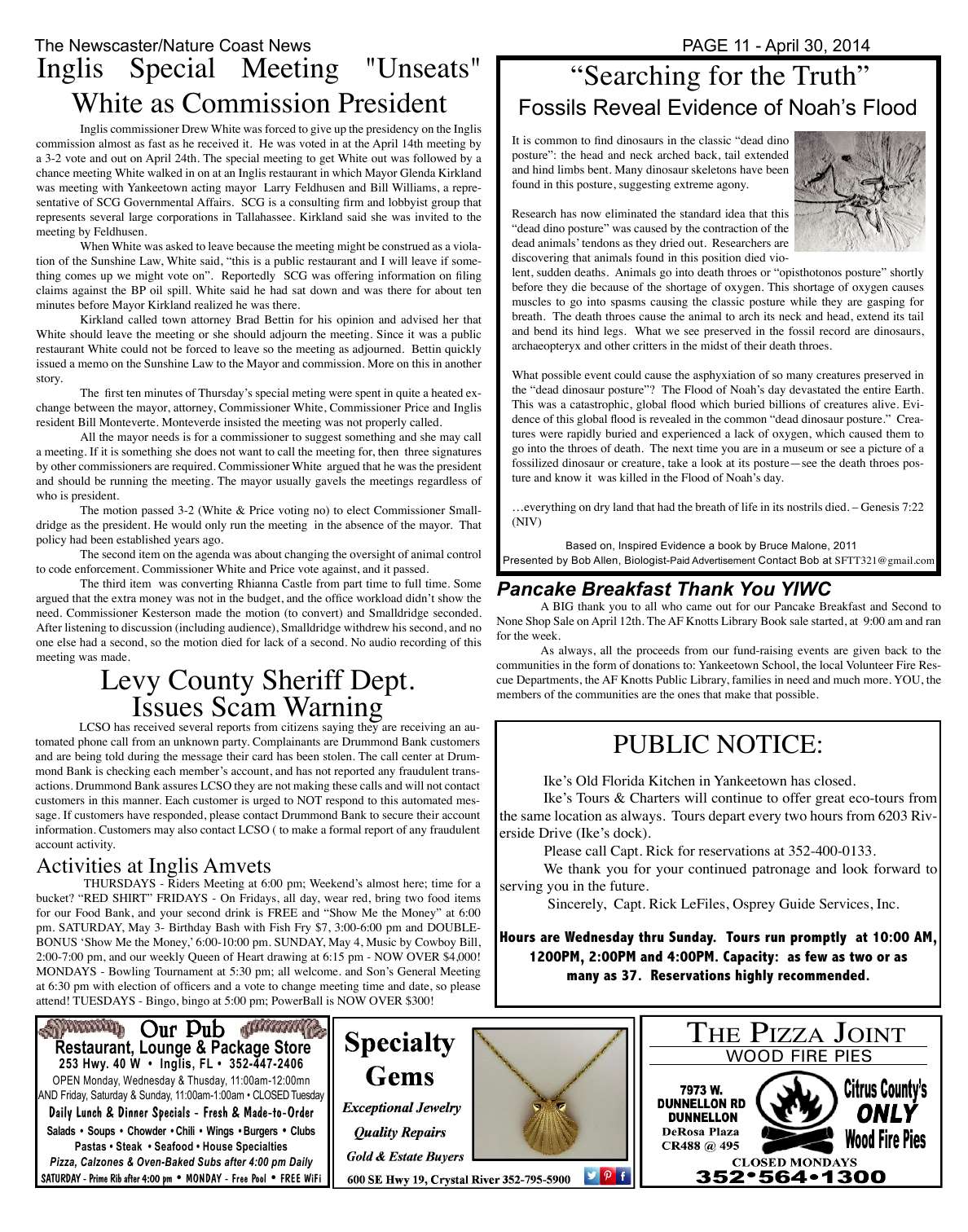 The Newscaster/Nature Coast News

PAGE 11 - April 30, 2014

Inglis Special Meeting "Unseats" White as Commission President

Inglis commissioner Drew White was forced to give up the presidency on the Inglis commission almost as fast as he received it. He was voted in at the April 14th meeting by a 3-2 vote and out on April 24th. The special meeting to get White out was followed by a chance meeting White walked in on at an Inglis restaurant in which Mayor Glenda Kirkland was meeting with Yankeetown acting mayor Larry Feldhusen and Bill Williams, a representative of SCG Governmental Affairs. SCG is a consulting firm and lobbyist group that represents several large corporations in Tallahassee. Kirkland said she was invited to the meeting by Feldhusen.

When White was asked to leave because the meeting might be construed as a violation of the Sunshine Law, White said, "this is a public restaurant and I will leave if something comes up we might vote on". Reportedly SCG was offering information on filing claims against the BP oil spill. White said he had sat down and was there for about ten minutes before Mayor Kirkland realized he was there.

Kirkland called town attorney Brad Bettin for his opinion and advised her that White should leave the meeting or she should adjourn the meeting. Since it was a public restaurant White could not be forced to leave so the meeting as adjourned. Bettin quickly issued a memo on the Sunshine Law to the Mayor and commission. More on this in another story.

The first ten minutes of Thursday's special meting were spent in quite a heated exchange between the mayor, attorney, Commissioner White, Commissioner Price and Inglis resident Bill Monteverte. Monteverde insisted the meeting was not properly called.

All the mayor needs is for a commissioner to suggest something and she may call a meeting. If it is something she does not want to call the meeting for, then three signatures by other commissioners are required. Commissioner White argued that he was the president and should be running the meeting. The mayor usually gavels the meetings regardless of who is president.

The motion passed 3-2 (White & Price voting no) to elect Commissioner Smalldridge as the president. He would only run the meeting in the absence of the mayor. That policy had been established years ago.

The second item on the agenda was about changing the oversight of animal control to code enforcement. Commissioner White and Price vote against, and it passed.

The third item was converting Rhianna Castle from part time to full time. Some argued that the extra money was not in the budget, and the office workload didn't show the need. Commissioner Kesterson made the motion (to convert) and Smalldridge seconded. After listening to discussion (including audience), Smalldridge withdrew his second, and no one else had a second, so the motion died for lack of a second. No audio recording of this meeting was made.

Levy County Sheriff Dept. Issues Scam Warning

LCSO has received several reports from citizens saying they are receiving an automated phone call from an unknown party. Complainants are Drummond Bank customers and are being told during the message their card has been stolen. The call center at Drummond Bank is checking each member's account, and has not reported any fraudulent transactions. Drummond Bank assures LCSO they are not making these calls and will not contact customers in this manner. Each customer is urged to NOT respond to this automated message. If customers have responded, please contact Drummond Bank to secure their account information. Customers may also contact LCSO ( to make a formal report of any fraudulent account activity.

Activities at Inglis Amvets

THURSDAYS - Riders Meeting at 6:00 pm; Weekend's almost here; time for a bucket? "RED SHIRT" FRIDAYS - On Fridays, all day, wear red, bring two food items for our Food Bank, and your second drink is FREE and "Show Me the Money" at 6:00 pm. SATURDAY, May 3- Birthday Bash with Fish Fry $7, 3:00-6:00 pm and DOUBLE-BONUS 'Show Me the Money,' 6:00-10:00 pm. SUNDAY, May 4, Music by Cowboy Bill, 2:00-7:00 pm, and our weekly Queen of Heart drawing at 6:15 pm - NOW OVER $4,000! MONDAYS - Bowling Tournament at 5:30 pm; all welcome. and Son's General Meeting at 6:30 pm with election of officers and a vote to change meeting time and date, so please attend! TUESDAYS - Bingo, bingo at 5:00 pm; PowerBall is NOW OVER $300!

"Searching for the Truth"
Fossils Reveal Evidence of Noah's Flood

It is common to find dinosaurs in the classic "dead dino posture": the head and neck arched back, tail extended and hind limbs bent. Many dinosaur skeletons have been found in this posture, suggesting extreme agony.

Research has now eliminated the standard idea that this "dead dino posture" was caused by the contraction of the dead animals' tendons as they dried out. Researchers are discovering that animals found in this position died violent, sudden deaths. Animals go into death throes or "opisthotonos posture" shortly before they die because of the shortage of oxygen. This shortage of oxygen causes muscles to go into spasms causing the classic posture while they are gasping for breath. The death throes cause the animal to arch its neck and head, extend its tail and bend its hind legs. What we see preserved in the fossil record are dinosaurs, archaeopteryx and other critters in the midst of their death throes.

What possible event could cause the asphyxiation of so many creatures preserved in the "dead dinosaur posture"? The Flood of Noah's day devastated the entire Earth. This was a catastrophic, global flood which buried billions of creatures alive. Evidence of this global flood is revealed in the common "dead dinosaur posture." Creatures were rapidly buried and experienced a lack of oxygen, which caused them to go into the throes of death. The next time you are in a museum or see a picture of a fossilized dinosaur or creature, take a look at its posture—see the death throes posture and know it was killed in the Flood of Noah's day.

…everything on dry land that had the breath of life in its nostrils died. – Genesis 7:22 (NIV)

Based on, Inspired Evidence a book by Bruce Malone, 2011
Presented by Bob Allen, Biologist-Paid Advertisement Contact Bob at SFTT321@gmail.com

Pancake Breakfast Thank You YIWC

A BIG thank you to all who came out for our Pancake Breakfast and Second to None Shop Sale on April 12th. The AF Knotts Library Book sale started, at 9:00 am and ran for the week.

As always, all the proceeds from our fund-raising events are given back to the communities in the form of donations to: Yankeetown School, the local Volunteer Fire Rescue Departments, the AF Knotts Public Library, families in need and much more. YOU, the members of the communities are the ones that make that possible.

PUBLIC NOTICE:

Ike's Old Florida Kitchen in Yankeetown has closed.

Ike's Tours & Charters will continue to offer great eco-tours from the same location as always. Tours depart every two hours from 6203 Riverside Drive (Ike's dock).

Please call Capt. Rick for reservations at 352-400-0133.

We thank you for your continued patronage and look forward to serving you in the future.

Sincerely, Capt. Rick LeFiles, Osprey Guide Services, Inc.

Hours are Wednesday thru Sunday. Tours run promptly at 10:00 AM, 1200PM, 2:00PM and 4:00PM. Capacity: as few as two or as many as 37. Reservations highly recommended.

Our Pub
Restaurant, Lounge & Package Store
253 Hwy. 40 W • Inglis, FL • 352-447-2406
OPEN Monday, Wednesday & Thusday, 11:00am-12:00mn AND Friday, Saturday & Sunday, 11:00am-1:00am • CLOSED Tuesday
Daily Lunch & Dinner Specials - Fresh & Made-to-Order
Salads • Soups • Chowder • Chili • Wings • Burgers • Clubs
Pastas • Steak • Seafood • House Specialties
Pizza, Calzones & Oven-Baked Subs after 4:00 pm Daily
SATURDAY - Prime Rib after 4:00 pm • MONDAY - Free Pool • FREE WiFi

Specialty Gems
Exceptional Jewelry
Quality Repairs
Gold & Estate Buyers
600 SE Hwy 19, Crystal River 352-795-5900

THE PIZZA JOINT
WOOD FIRE PIES
7973 W. DUNNELLON RD DUNNELLON
DeRosa Plaza CR488 @ 495
Citrus County's ONLY Wood Fire Pies
CLOSED MONDAYS
352•564•1300